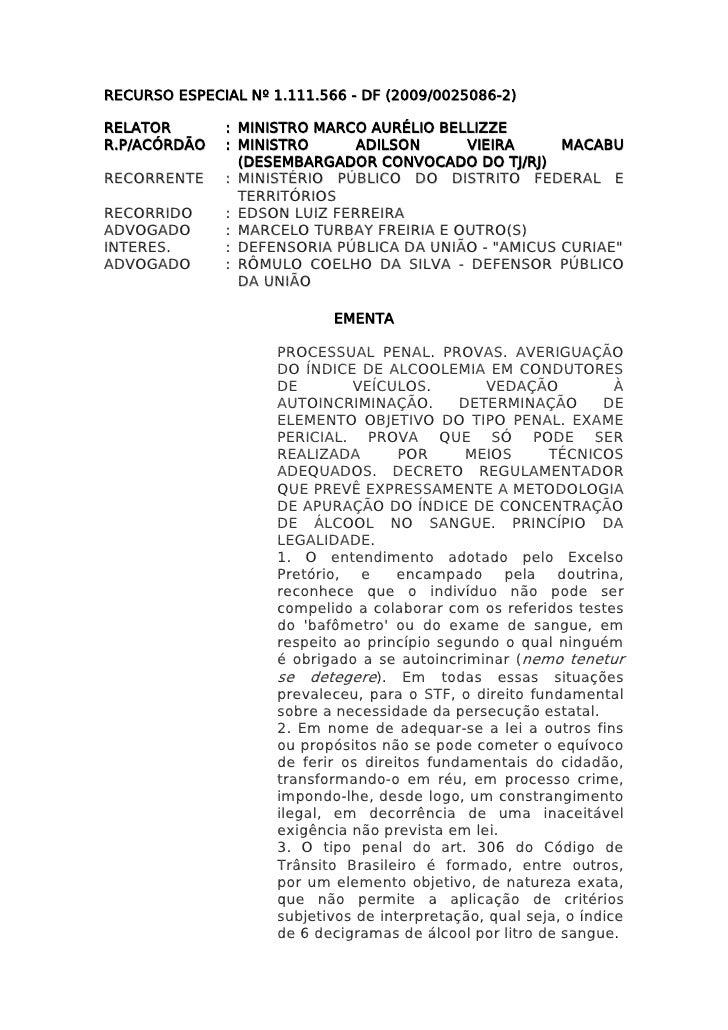 RECURSO ESPECIAL Nº 1.111.566 - DF (2009/0025086-2)

RELATOR : MINISTRO MARCO AURÉLIO BELLIZZE
R.P/ACÓRDÃO : MINISTRO ADILSON VIEIRA MACABU (DESEMBARGADOR CONVOCADO DO TJ/RJ)
RECORRENTE : MINISTÉRIO PÚBLICO DO DISTRITO FEDERAL E TERRITÓRIOS
RECORRIDO : EDSON LUIZ FERREIRA
ADVOGADO : MARCELO TURBAY FREIRIA E OUTRO(S)
INTERES. : DEFENSORIA PÚBLICA DA UNIÃO - "AMICUS CURIAE"
ADVOGADO : RÔMULO COELHO DA SILVA - DEFENSOR PÚBLICO DA UNIÃO

EMENTA

PROCESSUAL PENAL. PROVAS. AVERIGUAÇÃO DO ÍNDICE DE ALCOOLEMIA EM CONDUTORES DE VEÍCULOS. VEDAÇÃO À AUTOINCRIMINAÇÃO. DETERMINAÇÃO DE ELEMENTO OBJETIVO DO TIPO PENAL. EXAME PERICIAL. PROVA QUE SÓ PODE SER REALIZADA POR MEIOS TÉCNICOS ADEQUADOS. DECRETO REGULAMENTADOR QUE PREVÊ EXPRESSAMENTE A METODOLOGIA DE APURAÇÃO DO ÍNDICE DE CONCENTRAÇÃO DE ÁLCOOL NO SANGUE. PRINCÍPIO DA LEGALIDADE.
1. O entendimento adotado pelo Excelso Pretório, e encampado pela doutrina, reconhece que o indivíduo não pode ser compelido a colaborar com os referidos testes do 'bafômetro' ou do exame de sangue, em respeito ao princípio segundo o qual ninguém é obrigado a se autoincriminar (nemo tenetur se detegere). Em todas essas situações prevaleceu, para o STF, o direito fundamental sobre a necessidade da persecução estatal.
2. Em nome de adequar-se a lei a outros fins ou propósitos não se pode cometer o equívoco de ferir os direitos fundamentais do cidadão, transformando-o em réu, em processo crime, impondo-lhe, desde logo, um constrangimento ilegal, em decorrência de uma inaceitável exigência não prevista em lei.
3. O tipo penal do art. 306 do Código de Trânsito Brasileiro é formado, entre outros, por um elemento objetivo, de natureza exata, que não permite a aplicação de critérios subjetivos de interpretação, qual seja, o índice de 6 decigramas de álcool por litro de sangue.